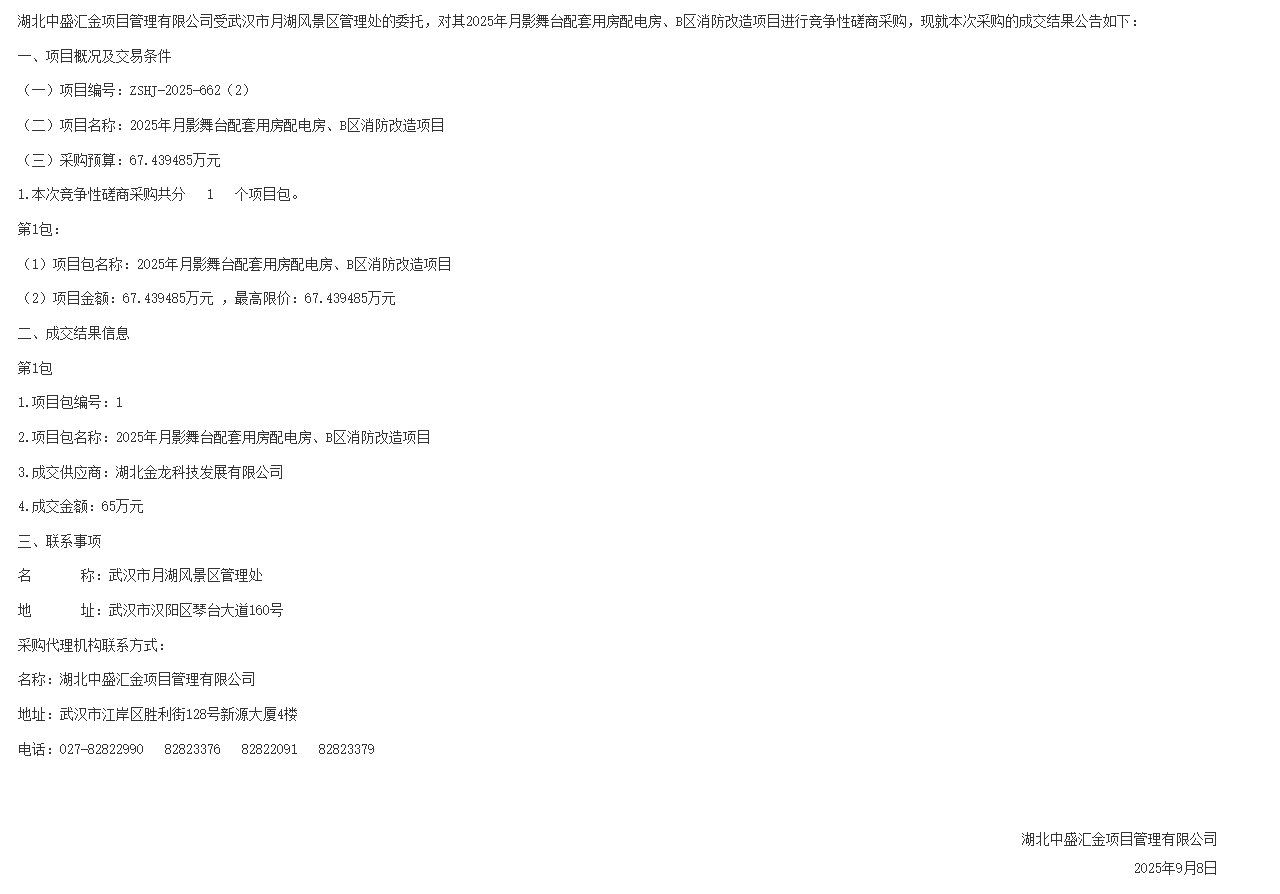 湖北中盛汇金项目管理有限公司受武汉市月湖风景区管理处的委托，对其2025年月影舞台配套用房配电房、B区消防改造项目进行竞争性磋商采购，现就本次采购的成交结果公告如下：

一、项目概况及交易条件

（一）项目编号：ZSHJ-2025-662（2）

（二）项目名称：2025年月影舞台配套用房配电房、B区消防改造项目

（三）采购预算：67.439485万元

1.本次竞争性磋商采购共分 1 个项目包。

第1包：

（1）项目包名称：2025年月影舞台配套用房配电房、B区消防改造项目

（2）项目金额：67.439485万元 ，最高限价：67.439485万元

二、成交结果信息

第1包

1.项目包编号：1

2.项目包名称：2025年月影舞台配套用房配电房、B区消防改造项目

3.成交供应商：湖北金龙科技发展有限公司

4.成交金额：65万元

三、联系事项

名 称：武汉市月湖风景区管理处

地 址：武汉市汉阳区琴台大道160号

采购代理机构联系方式：

名称：湖北中盛汇金项目管理有限公司

地址：武汉市江岸区胜利街128号新源大厦4楼

电话：027-82822990 82823376 82822091 82823379

湖北中盛汇金项目管理有限公司

2025年9月8日